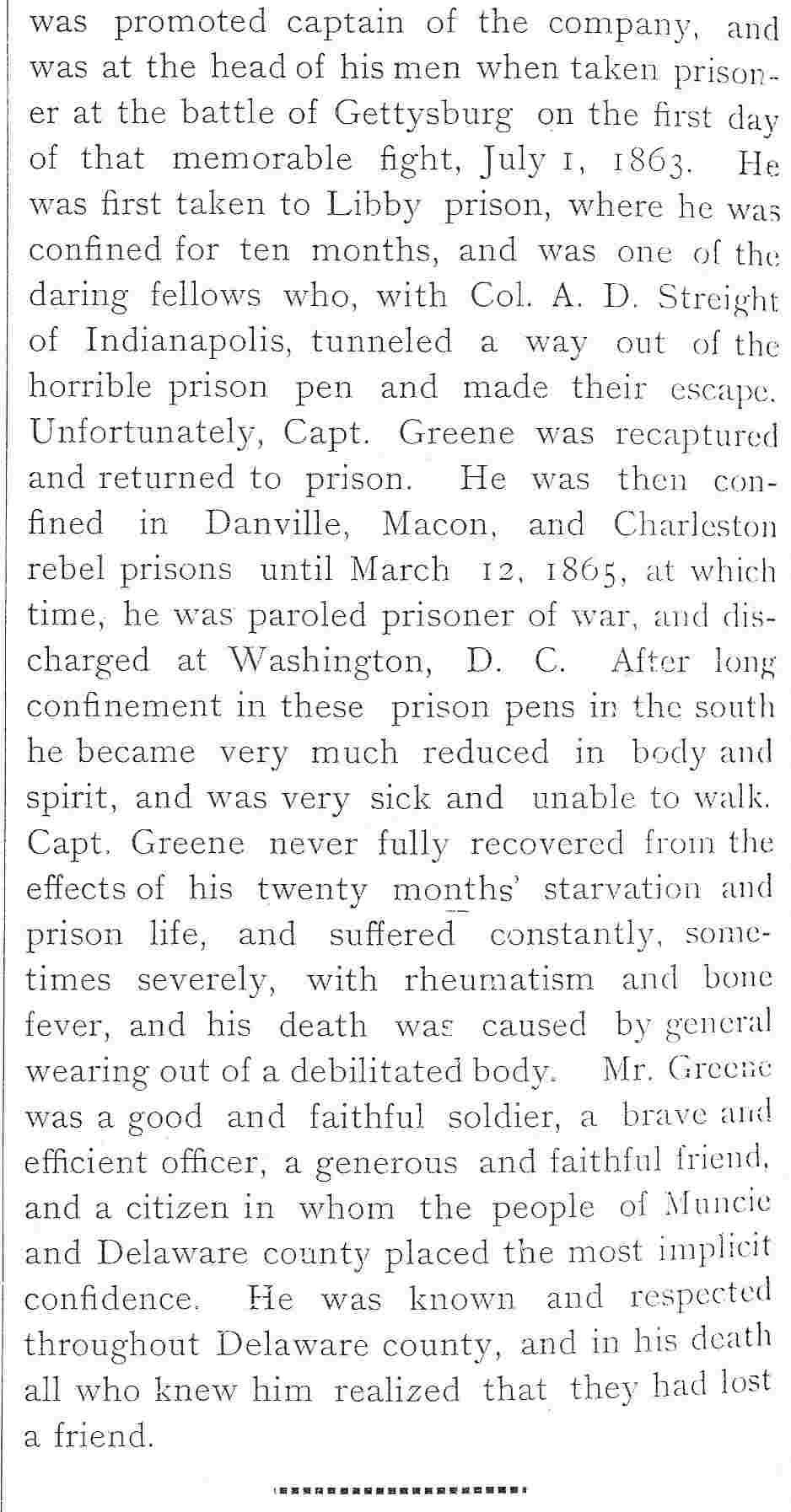 was promoted captain of the company, and was at the head of his men when taken prisoner at the battle of Gettysburg on the first day of that memorable fight, July 1, 1863. He was first taken to Libby prison, where he was confined for ten months, and was one of the daring fellows who, with Col. A. D. Streight of Indianapolis, tunneled a way out of the horrible prison pen and made their escape. Unfortunately, Capt. Greene was recaptured and returned to prison. He was then confined in Danville, Macon, and Charleston rebel prisons until March 12, 1865, at which time, he was paroled prisoner of war, and discharged at Washington, D. C. After long confinement in these prison pens in the south he became very much reduced in body and spirit, and was very sick and unable to walk. Capt. Greene never fully recovered from the effects of his twenty months' starvation and prison life, and suffered constantly, sometimes severely, with rheumatism and bone fever, and his death was caused by general wearing out of a debilitated body. Mr. Greene was a good and faithful soldier, a brave and efficient officer, a generous and faithful friend, and a citizen in whom the people of Muncie and Delaware county placed the most implicit confidence. He was known and respected throughout Delaware county, and in his death all who knew him realized that they had lost a friend.